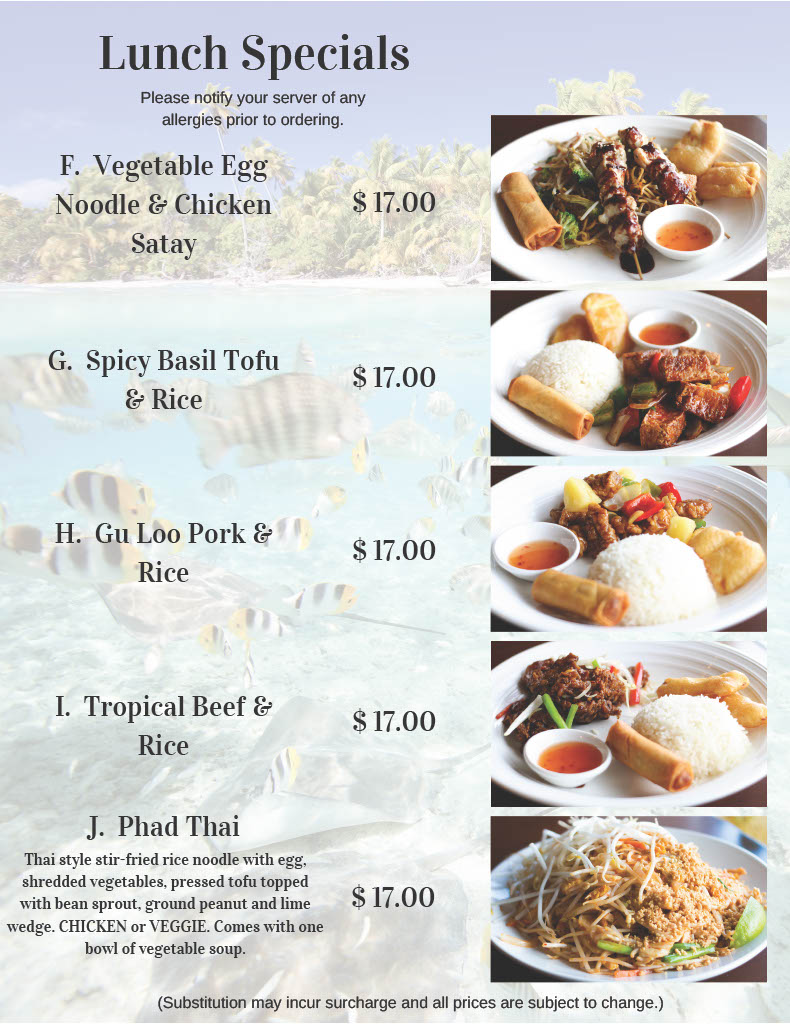 Lunch Specials

Please notify your server of any allergies prior to ordering.

F. Vegetable Egg Noodle & Chicken Satay $ 17.00

G. Spicy Basil Tofu & Rice $ 17.00

H. Gu Loo Pork & Rice $ 17.00

I. Tropical Beef & Rice $ 17.00

J. Phad Thai

Thai style stir-fried rice noodle with egg, shredded vegetables, pressed tofu topped with bean sprout, ground peanut and lime wedge. CHICKEN or VEGGIE. Comes with one bowl of vegetable soup. $ 17.00

(Substitution may incur surcharge and all prices are subject to change.)